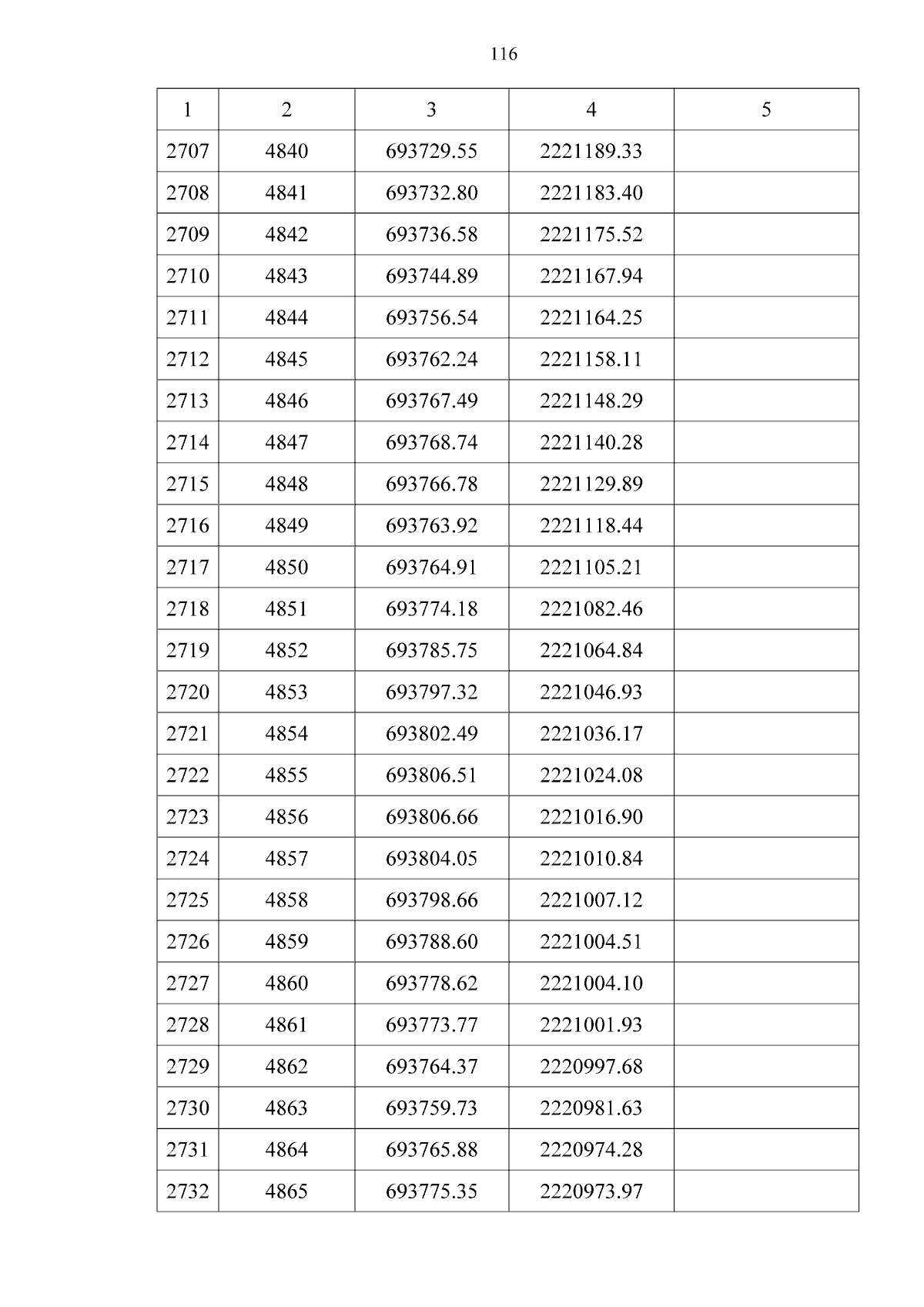 116

| 1 | 2 | 3 | 4 | 5 |
|---|---|---|---|---|
| 2707 | 4840 | 693729.55 | 2221189.33 | |
| 2708 | 4841 | 693732.80 | 2221183.40 | |
| 2709 | 4842 | 693736.58 | 2221175.52 | |
| 2710 | 4843 | 693744.89 | 2221167.94 | |
| 2711 | 4844 | 693756.54 | 2221164.25 | |
| 2712 | 4845 | 693762.24 | 2221158.11 | |
| 2713 | 4846 | 693767.49 | 2221148.29 | |
| 2714 | 4847 | 693768.74 | 2221140.28 | |
| 2715 | 4848 | 693766.78 | 2221129.89 | |
| 2716 | 4849 | 693763.92 | 2221118.44 | |
| 2717 | 4850 | 693764.91 | 2221105.21 | |
| 2718 | 4851 | 693774.18 | 2221082.46 | |
| 2719 | 4852 | 693785.75 | 2221064.84 | |
| 2720 | 4853 | 693797.32 | 2221046.93 | |
| 2721 | 4854 | 693802.49 | 2221036.17 | |
| 2722 | 4855 | 693806.51 | 2221024.08 | |
| 2723 | 4856 | 693806.66 | 2221016.90 | |
| 2724 | 4857 | 693804.05 | 2221010.84 | |
| 2725 | 4858 | 693798.66 | 2221007.12 | |
| 2726 | 4859 | 693788.60 | 2221004.51 | |
| 2727 | 4860 | 693778.62 | 2221004.10 | |
| 2728 | 4861 | 693773.77 | 2221001.93 | |
| 2729 | 4862 | 693764.37 | 2220997.68 | |
| 2730 | 4863 | 693759.73 | 2220981.63 | |
| 2731 | 4864 | 693765.88 | 2220974.28 | |
| 2732 | 4865 | 693775.35 | 2220973.97 | |